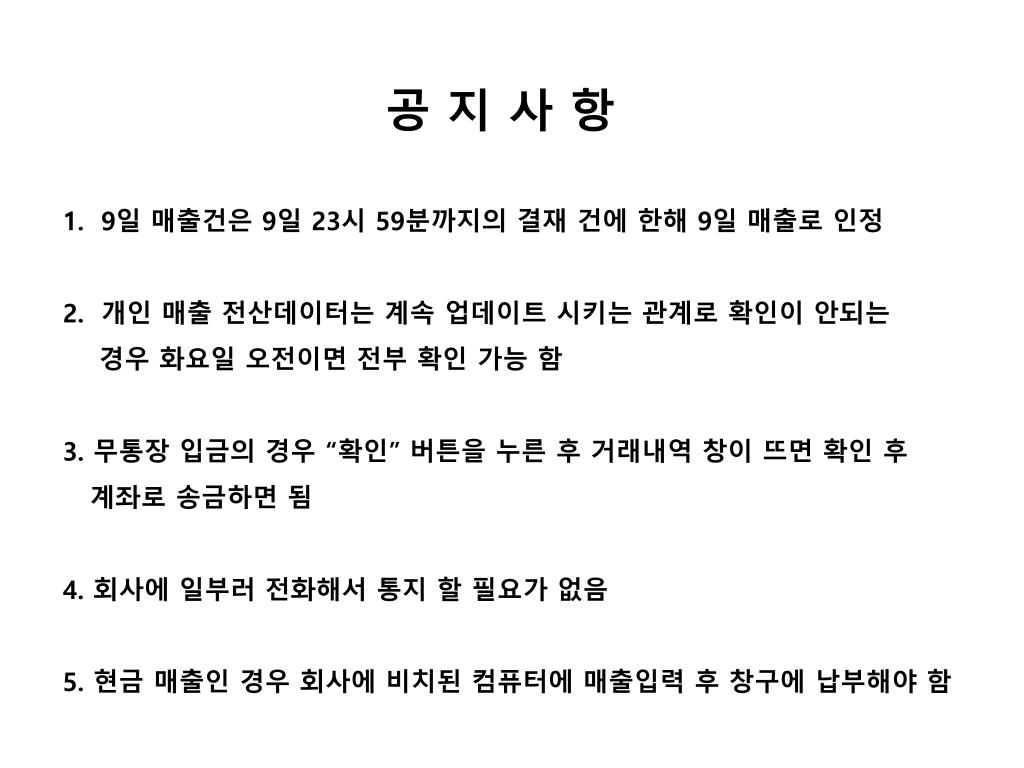 공 지 사 항

1. 9일 매출건은 9일 23시 59분까지의 결재 건에 한해 9일 매출로 인정

2. 개인 매출 전산데이터는 계속 업데이트 시키는 관계로 확인이 안되는 경우 화요일 오전이면 전부 확인 가능 함

3. 무통장 입금의 경우 “확인” 버튼을 누른 후 거래내역 창이 뜨면 확인 후 계좌로 송금하면 됨

4. 회사에 일부러 전화해서 통지 할 필요가 없음

5. 현금 매출인 경우 회사에 비치된 컴퓨터에 매출입력 후 창구에 납부해야 함